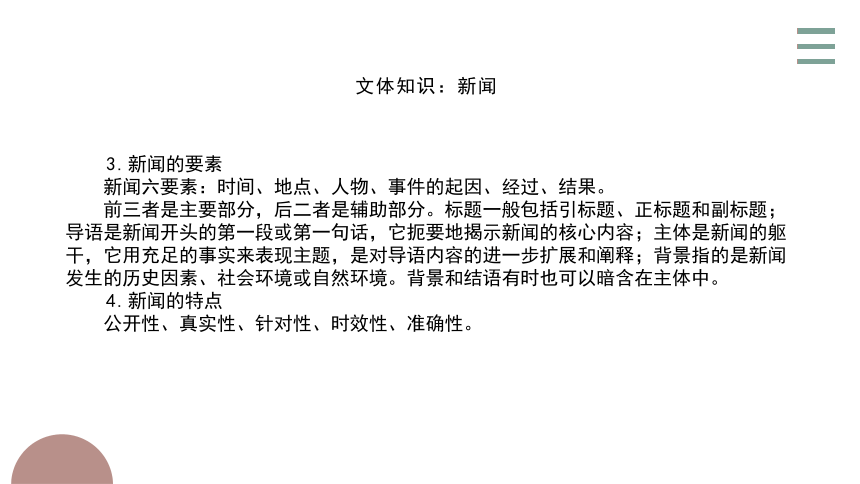 文体知识：新闻

3. 新闻的要素
新闻六要素：时间、地点、人物、事件的起因、经过、结果。
前三者是主要部分，后二者是辅助部分。标题一般包括引标题、正标题和副标题；导语是新闻开头的第一段或第一句话，它扼要地揭示新闻的核心内容；主体是新闻的躯干，它用充足的事实来表现主题，是对导语内容的进一步扩展和阐释；背景指的是新闻发生的历史因素、社会环境或自然环境。背景和结语有时也可以暗含在主体中。
4. 新闻的特点
公开性、真实性、针对性、时效性、准确性。